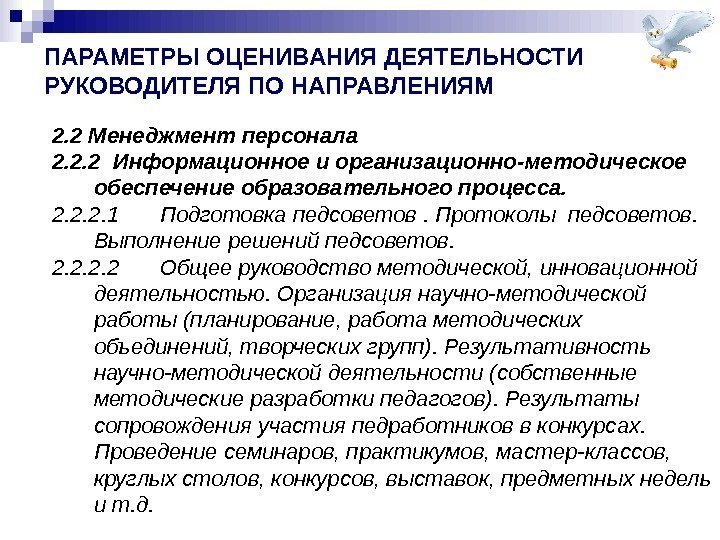 ПАРАМЕТРЫ ОЦЕНИВАНИЯ ДЕЯТЕЛЬНОСТИ РУКОВОДИТЕЛЯ ПО НАПРАВЛЕНИЯМ

2.2 Менеджмент персонала
2.2.2 Информационное и организационно-методическое обеспечение образовательного процесса.
2.2.2.1 Подготовка педсоветов . Протоколы педсоветов. Выполнение решений педсоветов.
2.2.2.2 Общее руководство методической, инновационной деятельностью. Организация научно-методической работы (планирование, работа методических объединений, творческих групп). Результативность научно-методической деятельности (собственные методические разработки педагогов). Результаты сопровождения участия педработников в конкурсах. Проведение семинаров, практикумов, мастер-классов, круглых столов, конкурсов, выставок, предметных недель и т.д.